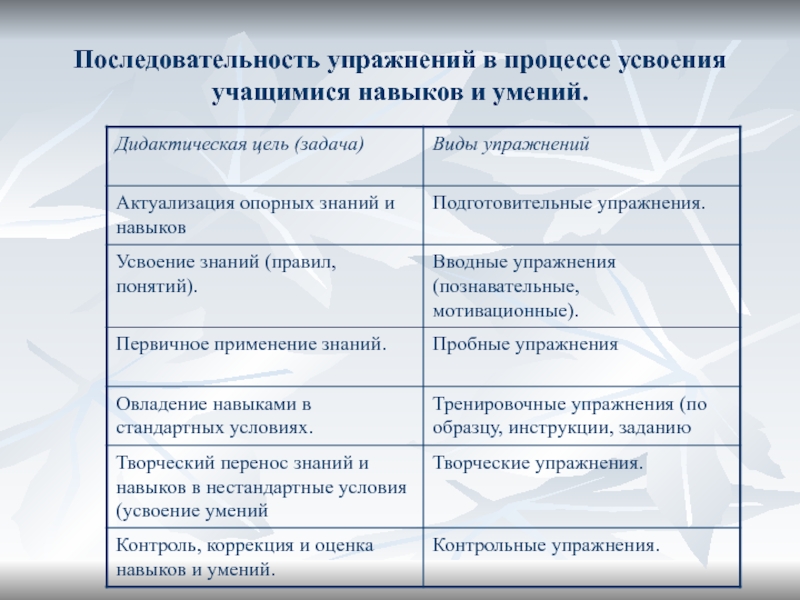 Последовательность упражнений в процессе усвоения учащимися навыков и умений.

| Дидактическая цель (задача) | Виды упражнений |
|---|---|
| Актуализация опорных знаний и навыков | Подготовительные упражнения. |
| Усвоение знаний (правил, понятий). | Вводные упражнения (познавательные, мотивационные). |
| Первичное применение знаний. | Пробные упражнения |
| Овладение навыками в стандартных условиях. | Тренировочные упражнения (по образцу, инструкции, заданию |
| Творческий перенос знаний и навыков в нестандартные условия (усвоение умений | Творческие упражнения. |
| Контроль, коррекция и оценка навыков и умений. | Контрольные упражнения. |